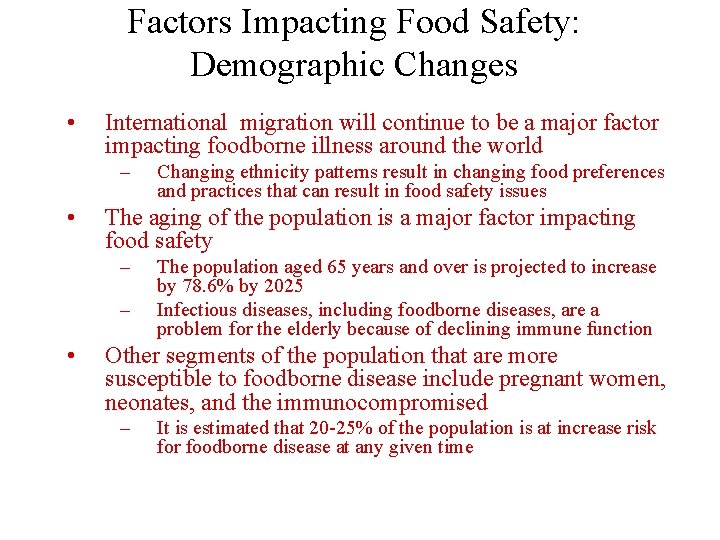 Factors Impacting Food Safety: Demographic Changes

• International migration will continue to be a major factor impacting foodborne illness around the world
– Changing ethnicity patterns result in changing food preferences and practices that can result in food safety issues
• The aging of the population is a major factor impacting food safety
– The population aged 65 years and over is projected to increase by 78.6% by 2025
– Infectious diseases, including foodborne diseases, are a problem for the elderly because of declining immune function
• Other segments of the population that are more susceptible to foodborne disease include pregnant women, neonates, and the immunocompromised
– It is estimated that 20-25% of the population is at increase risk for foodborne disease at any given time